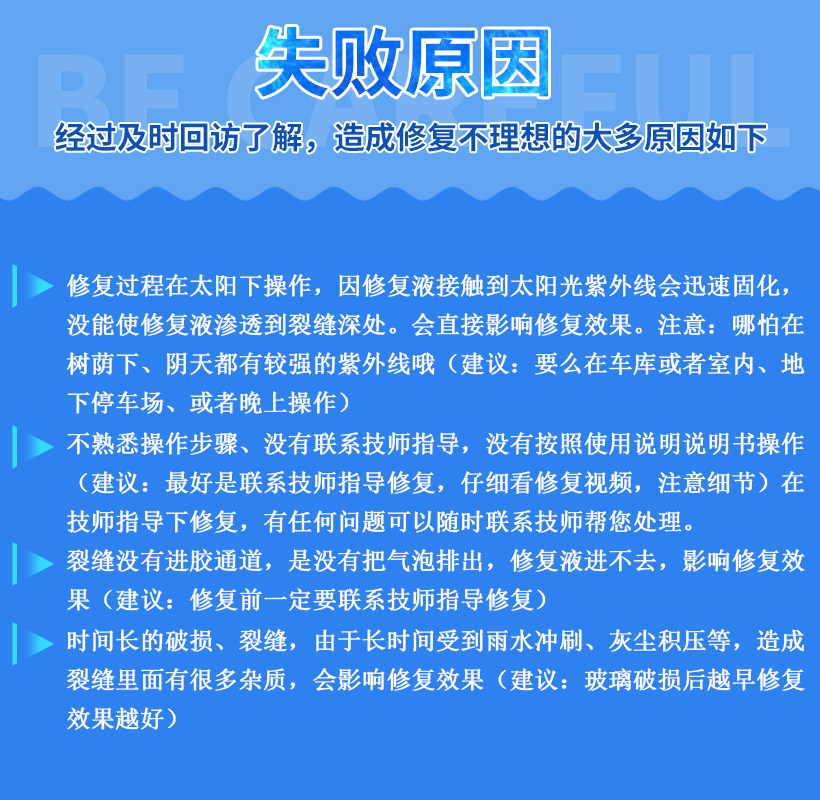 失败原因

经过及时回访了解，造成修复不理想的大多原因如下

修复过程在太阳下操作，因修复液接触到太阳光紫外线会迅速固化，没能使修复液渗透到裂缝深处。会直接影响修复效果。注意：哪怕在树荫下、阴天都有较强的紫外线哦（建议：要么在车库或者室内、地下停车场、或者晚上操作）

不熟悉操作步骤、没有联系技师指导，没有按照使用说明说明书操作（建议：最好是联系技师指导修复，仔细看修复视频，注意细节）在技师指导下修复，有任何问题可以随时联系技师帮您处理。

裂缝没有进胶通道，是没有把气泡排出，修复液进不去，影响修复效果（建议：修复前一定要联系技师指导修复）

时间长的破损、裂缝，由于长时间受到雨水冲刷、灰尘积压等，造成裂缝里面有很多杂质，会影响修复效果（建议：玻璃破损后越早修复效果越好）

BE CAREFUL